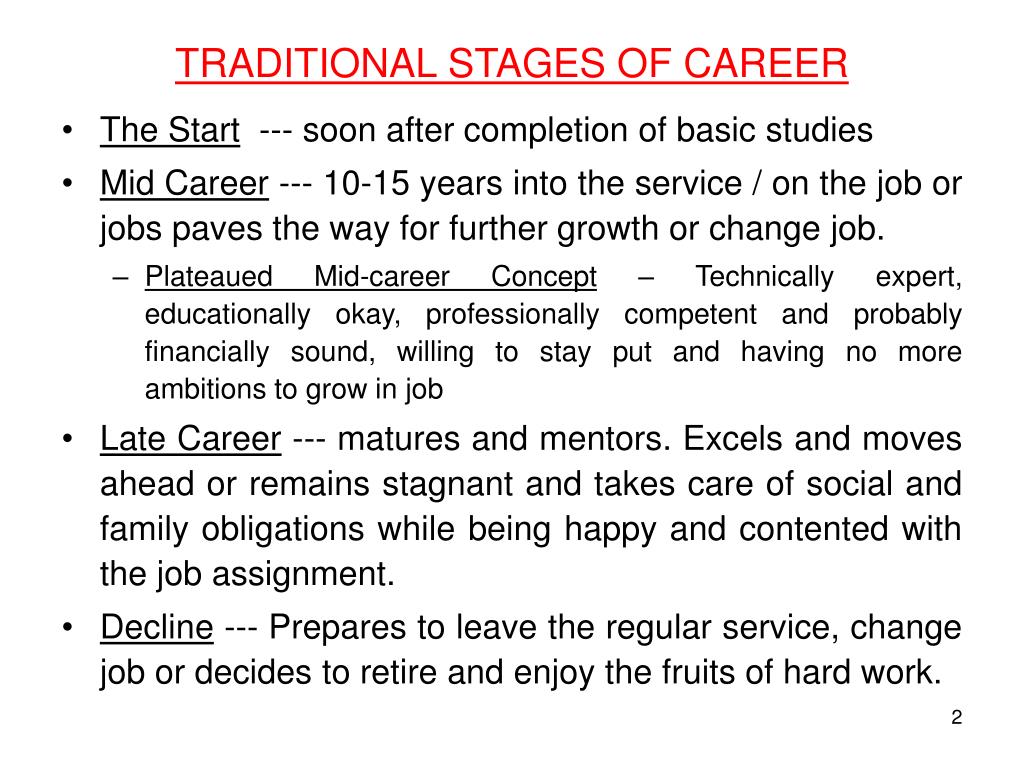 TRADITIONAL STAGES OF CAREER

• The Start --- soon after completion of basic studies

• Mid Career --- 10-15 years into the service / on the job or jobs paves the way for further growth or change job.

– Plateaued Mid-career Concept – Technically expert, educationally okay, professionally competent and probably financially sound, willing to stay put and having no more ambitions to grow in job

• Late Career --- matures and mentors. Excels and moves ahead or remains stagnant and takes care of social and family obligations while being happy and contented with the job assignment.

• Decline --- Prepares to leave the regular service, change job or decides to retire and enjoy the fruits of hard work.

2